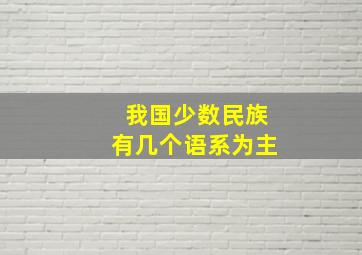 我国少数民族
有几个语系为主